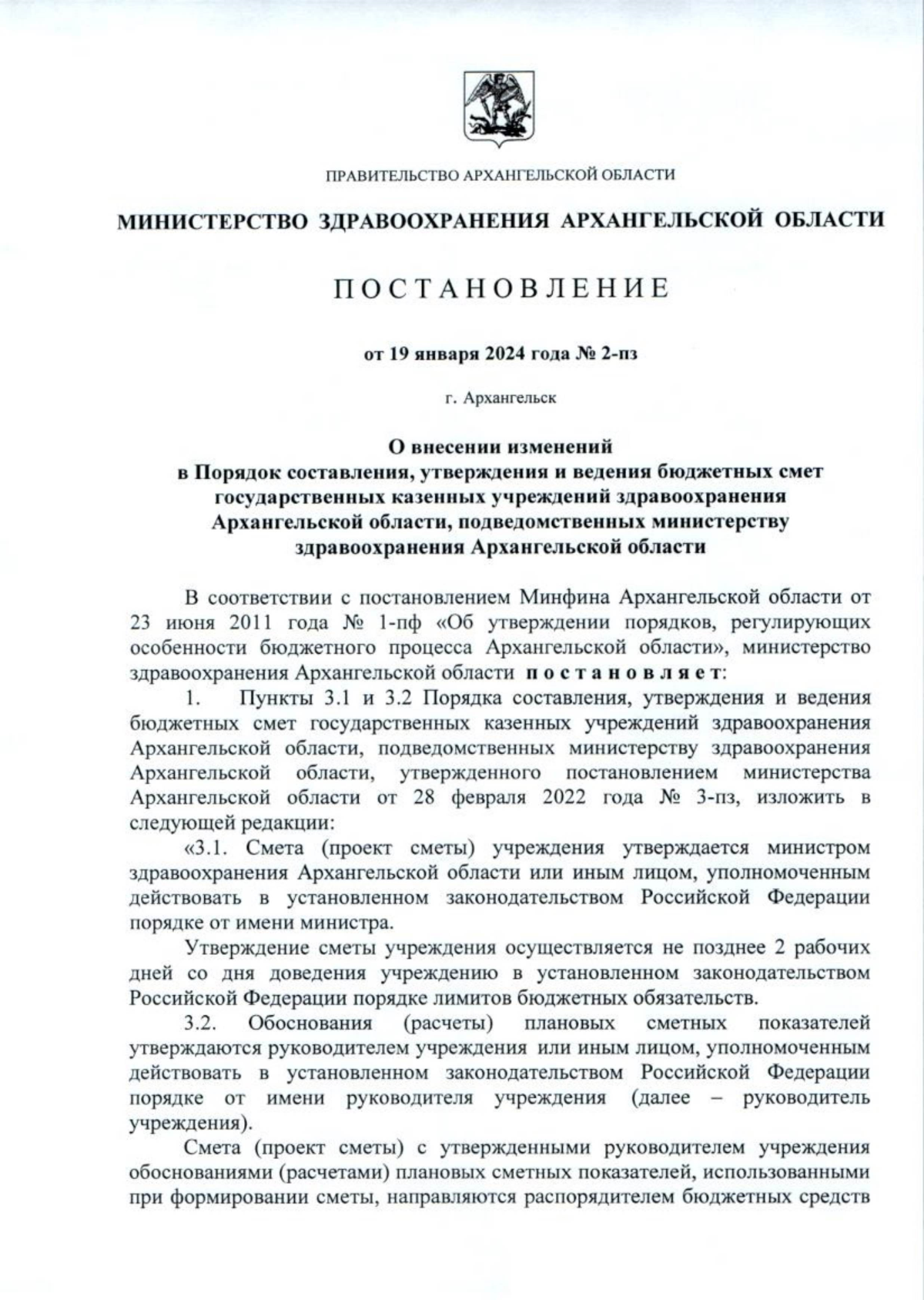 ПРАВИТЕЛЬСТВО АРХАНГЕЛЬСКОЙ ОБЛАСТИ

МИНИСТЕРСТВО ЗДРАВООХРАНЕНИЯ АРХАНГЕЛЬСКОЙ ОБЛАСТИ

ПОСТАНОВЛЕНИЕ

от 19 января 2024 года № 2-пз

г. Архангельск

О внесении изменений
в Порядок составления, утверждения и ведения бюджетных смет государственных казенных учреждений здравоохранения Архангельской области, подведомственных министерству здравоохранения Архангельской области

В соответствии с постановлением Минфина Архангельской области от 23 июня 2011 года № 1-пф «Об утверждении порядков, регулирующих особенности бюджетного процесса Архангельской области», министерство здравоохранения Архангельской области постановляет:

1. Пункты 3.1 и 3.2 Порядка составления, утверждения и ведения бюджетных смет государственных казенных учреждений здравоохранения Архангельской области, подведомственных министерству здравоохранения Архангельской области, утвержденного постановлением министерства Архангельской области от 28 февраля 2022 года № 3-пз, изложить в следующей редакции:

«3.1. Смета (проект сметы) учреждения утверждается министром здравоохранения Архангельской области или иным лицом, уполномоченным действовать в установленном законодательством Российской Федерации порядке от имени министра.

Утверждение сметы учреждения осуществляется не позднее 2 рабочих дней со дня доведения учреждению в установленном законодательством Российской Федерации порядке лимитов бюджетных обязательств.

3.2. Обоснования (расчеты) плановых сметных показателей утверждаются руководителем учреждения или иным лицом, уполномоченным действовать в установленном законодательством Российской Федерации порядке от имени руководителя учреждения (далее – руководитель учреждения).

Смета (проект сметы) с утвержденными руководителем учреждения обоснованиями (расчетами) плановых сметных показателей, использованными при формировании сметы, направляются распорядителем бюджетных средств